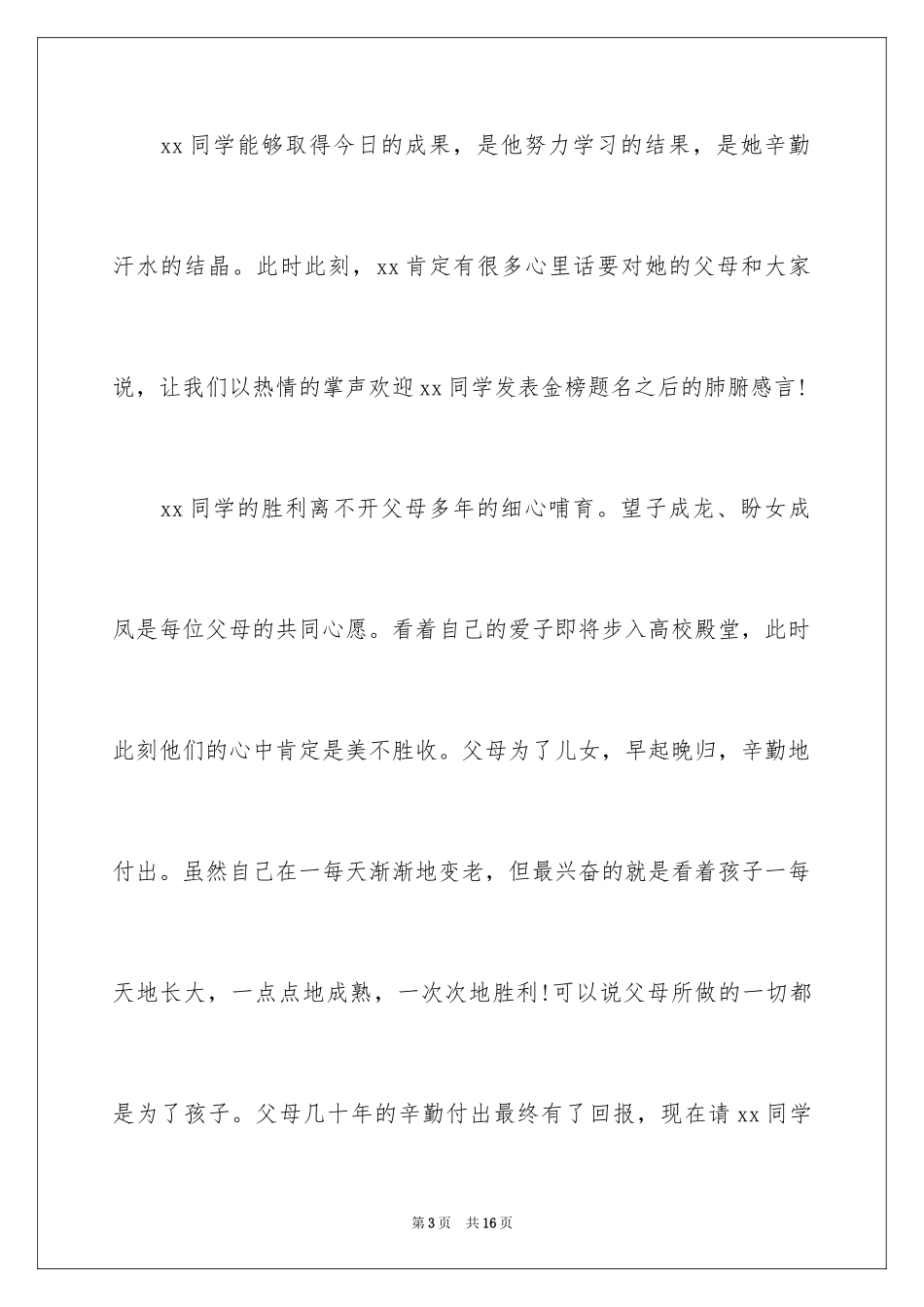 xx 同学能够取得今日的成果，是他努力学习的结果，是她辛勤汗水的结晶。此时此刻，xx 肯定有很多心里话要对她的父母和大家说，让我们以热情的掌声欢迎 xx 同学发表金榜题名之后的肺腑感言!

xx 同学的胜利离不开父母多年的细心哺育。望子成龙、盼女成凤是每位父母的共同心愿。看着自己的爱子即将步入高校殿堂，此时此刻他们的心中肯定是美不胜收。父母为了儿女，早起晚归，辛勤地付出。虽然自己在一每天渐渐地变老，但最兴奋的就是看着孩子一每天地长大，一点点地成熟，一次次地胜利!可以说父母所做的一切都是为了孩子。父母几十年的辛勤付出最终有了回报，现在请 xx 同学

第 3 页　共 16 页